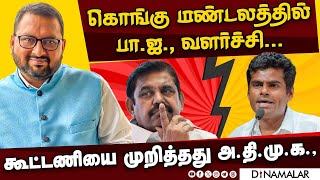 கொங்கு மண்டலத்தில் பா.ஜ., வளர்ச்சி...

கூட்டணியை முறித்தது அ.தி.மு.க.,

DINAMALAR